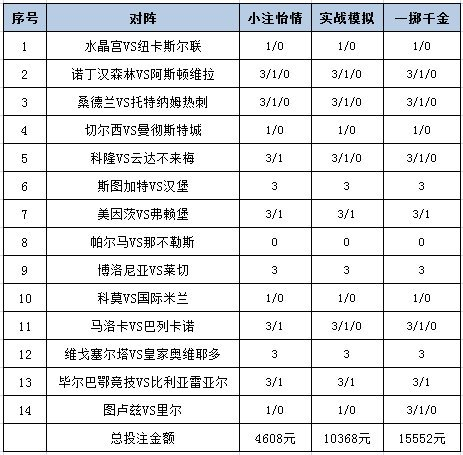 | 序号 | 对阵 | 小注怡情 | 实战模拟 | 一掷千金 |
|---|---|---|---|---|
| 1 | 水晶宫VS纽卡斯尔联 | 1/0 | 1/0 | 1/0 |
| 2 | 诺丁汉森林VS阿斯顿维拉 | 3/1/0 | 3/1/0 | 3/1/0 |
| 3 | 桑德兰VS托特纳姆热刺 | 3/1/0 | 3/1/0 | 3/1/0 |
| 4 | 切尔西VS曼彻斯特城 | 1/0 | 1/0 | 1/0 |
| 5 | 科隆VS云达不来梅 | 3/1 | 3/1/0 | 3/1/0 |
| 6 | 斯图加特VS汉堡 | 3 | 3 | 3 |
| 7 | 美因茨VS弗赖堡 | 3/1 | 3/1 | 3/1 |
| 8 | 帕尔马VS那不勒斯 | 0 | 0 | 0 |
| 9 | 博洛尼亚VS莱切 | 3 | 3 | 3 |
| 10 | 科莫VS国际米兰 | 1/0 | 1/0 | 1/0 |
| 11 | 马洛卡VS巴列卡诺 | 3/1 | 3/1/0 | 3/1/0 |
| 12 | 维戈塞尔塔VS皇家奥维耶多 | 3 | 3 | 3 |
| 13 | 毕尔巴鄂竞技VS比利亚雷亚尔 | 3/1 | 3/1 | 3/1 |
| 14 | 图卢兹VS里尔 | 1/0 | 1/0 | 3/1/0 |
|  | 总投注金额 | 4608元 | 10368元 | 15552元 |